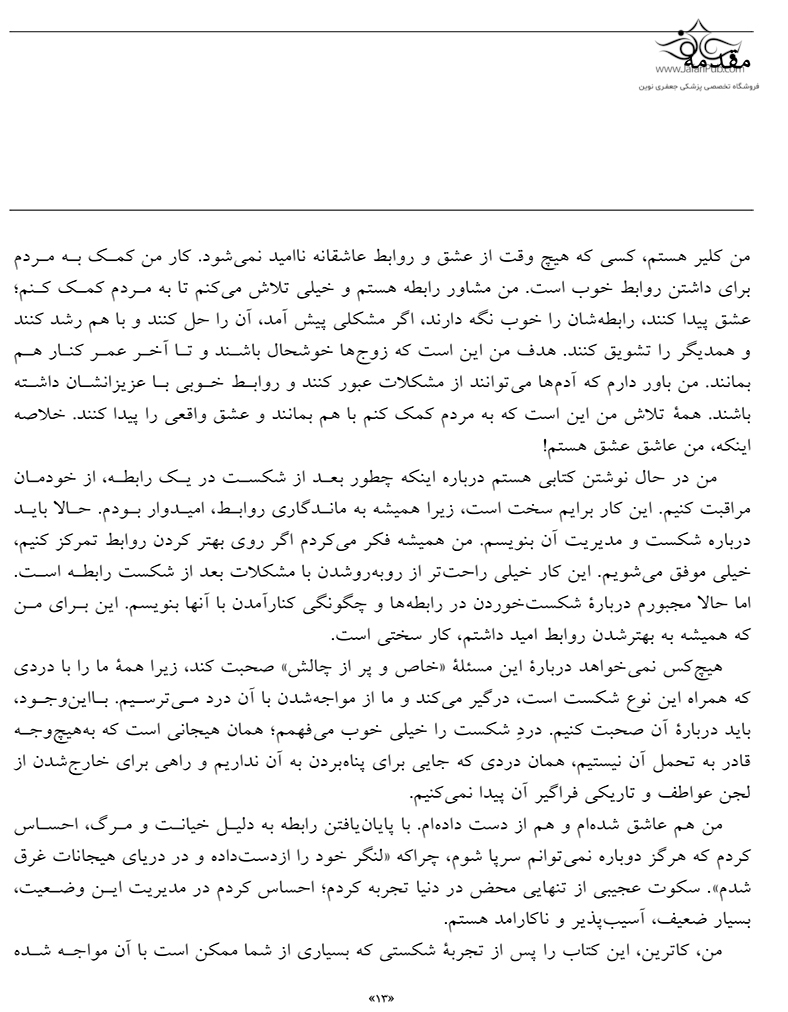 مقدمه
www.JafariPub.com
فروشگاه تخصصی پزشکی جعفری نوین

من کلیر هستم، کسی که هیچ وقت از عشق و روابط عاشقانه ناامید نمی‌شود. کار من کمک به مردم برای داشتن روابط خوب است. من مشاور رابطه هستم و خیلی تلاش می‌کنم تا به مردم کمک کنم؛ عشق پیدا کنند، رابطه‌شان را خوب نگه دارند، اگر مشکلی پیش آمد، آن را حل کنند و با هم رشد کنند و همدیگر را تشویق کنند. هدف من این است که زوج‌ها خوشحال باشند و تا آخر عمر کنار هم بمانند. من باور دارم که آدم‌ها می‌توانند از مشکلات عبور کنند و روابط خوبی با عزیزانشان داشته باشند. همهٔ تلاش من این است که به مردم کمک کنم با هم بمانند و عشق واقعی را پیدا کنند. خلاصه اینکه، من عاشق عشق هستم!

من در حال نوشتن کتابی هستم درباره اینکه چطور بعد از شکست در یک رابطه، از خودمان مراقبت کنیم. این کار برایم سخت است، زیرا همیشه به ماندگاری روابط، امیدوار بودم. حالا باید درباره شکست و مدیریت آن بنویسم. من همیشه فکر می‌کردم اگر روی بهتر کردن روابط تمرکز کنیم، خیلی موفق می‌شویم. این کار خیلی راحت‌تر از روبه‌روشدن با مشکلات بعد از شکست رابطه است. اما حالا مجبورم دربارهٔ شکست‌خوردن در رابطه‌ها و چگونگی کنارآمدن با آنها بنویسم. این برای من که همیشه به بهترشدن روابط امید داشتم، کار سختی است.

هیچ‌کس نمی‌خواهد دربارهٔ این مسئلهٔ «خاص و پر از چالش» صحبت کند، زیرا همهٔ ما را با دردی که همراه این نوع شکست است، درگیر می‌کند و ما از مواجه‌شدن با آن درد می‌ترسیم. بااین‌وجود، باید دربارهٔ آن صحبت کنیم. دردِ شکست را خیلی خوب می‌فهمم؛ همان هیجانی است که به‌هیچ‌وجه قادر به تحمل آن نیستیم، همان دردی که جایی برای پناه‌بردن به آن نداریم و راهی برای خارج‌شدن از لجن عواطف و تاریکی فراگیر آن پیدا نمی‌کنیم.

من هم عاشق شده‌ام و هم از دست داده‌ام. با پایان‌یافتن رابطه به دلیل خیانت و مرگ، احساس کردم که هرگز دوباره نمی‌توانم سرپا شوم، چراکه «لنگر خود را ازدست‌داده و در دریای هیجانات غرق شدم». سکوت عجیبی از تنهایی محض در دنیا تجربه کردم؛ احساس کردم در مدیریت این وضعیت، بسیار ضعیف، آسیب‌پذیر و ناکارامد هستم.

من، کاترین، این کتاب را پس از تجربهٔ شکستی که بسیاری از شما ممکن است با آن مواجه شده

«۱۳»